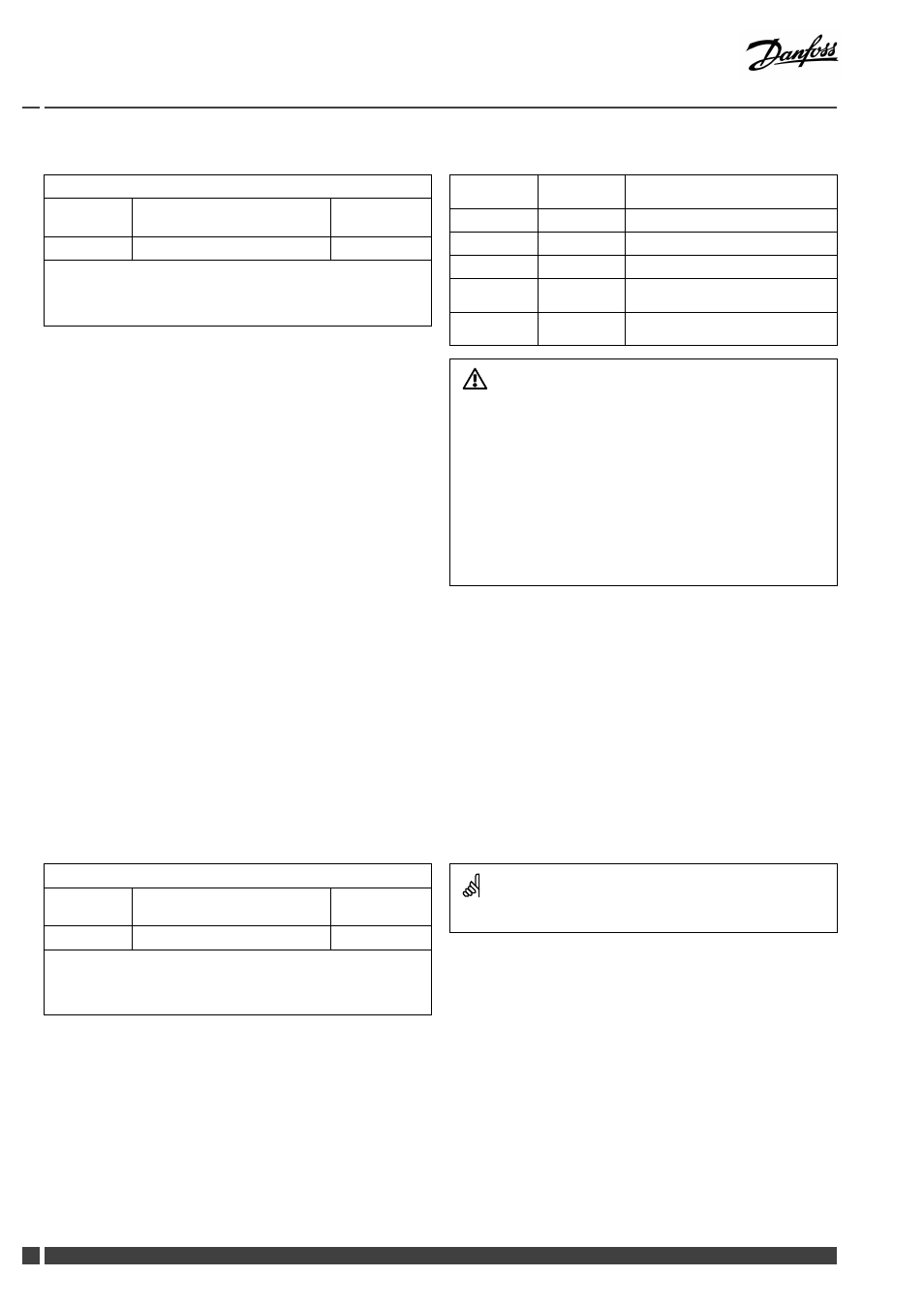 Danfoss